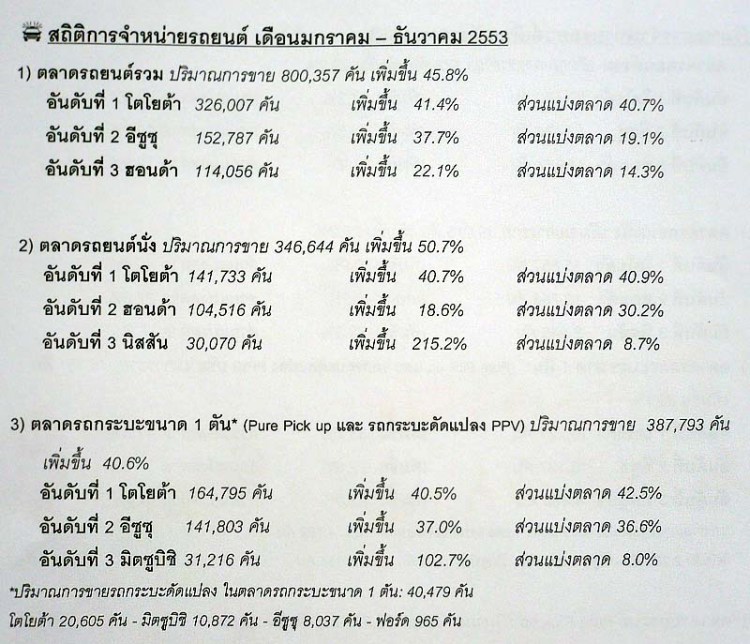 สถิติการจำหน่ายรถยนต์ เดือนมกราคม – ธันวาคม 2553

1) ตลาดรถยนต์รวม ปริมาณการขาย 800,357 คัน เพิ่มขึ้น 45.8%

อันดับที่ 1 โตโยต้า 326,007 คัน เพิ่มขึ้น 41.4% ส่วนแบ่งตลาด 40.7%

อันดับที่ 2 อีซูซุ 152,787 คัน เพิ่มขึ้น 37.7% ส่วนแบ่งตลาด 19.1%

อันดับที่ 3 ฮอนด้า 114,056 คัน เพิ่มขึ้น 22.1% ส่วนแบ่งตลาด 14.3%

2) ตลาดรถยนต์นั่ง ปริมาณการขาย 346,644 คัน เพิ่มขึ้น 50.7%

อันดับที่ 1 โตโยต้า 141,733 คัน เพิ่มขึ้น 40.7% ส่วนแบ่งตลาด 40.9%

อันดับที่ 2 ฮอนด้า 104,516 คัน เพิ่มขึ้น 18.6% ส่วนแบ่งตลาด 30.2%

อันดับที่ 3 นิสสัน 30,070 คัน เพิ่มขึ้น 215.2% ส่วนแบ่งตลาด 8.7%

3) ตลาดรถกระบะขนาด 1 ตัน* (Pure Pick up และ รถกระบะดัดแปลง PPV) ปริมาณการขาย 387,793 คัน เพิ่มขึ้น 40.6%

อันดับที่ 1 โตโยต้า 164,795 คัน เพิ่มขึ้น 40.5% ส่วนแบ่งตลาด 42.5%

อันดับที่ 2 อีซูซุ 141,803 คัน เพิ่มขึ้น 37.0% ส่วนแบ่งตลาด 36.6%

อันดับที่ 3 มิตซูบิชิ 31,216 คัน เพิ่มขึ้น 102.7% ส่วนแบ่งตลาด 8.0%

*ปริมาณการขายรถกระบะดัดแปลง ในตลาดรถกระบะขนาด 1 ตัน: 40,479 คัน

โตโยต้า 20,605 คัน - มิตซูบิชิ 10,872 คัน - อีซูซุ 8,037 คัน - ฟอร์ด 965 คัน